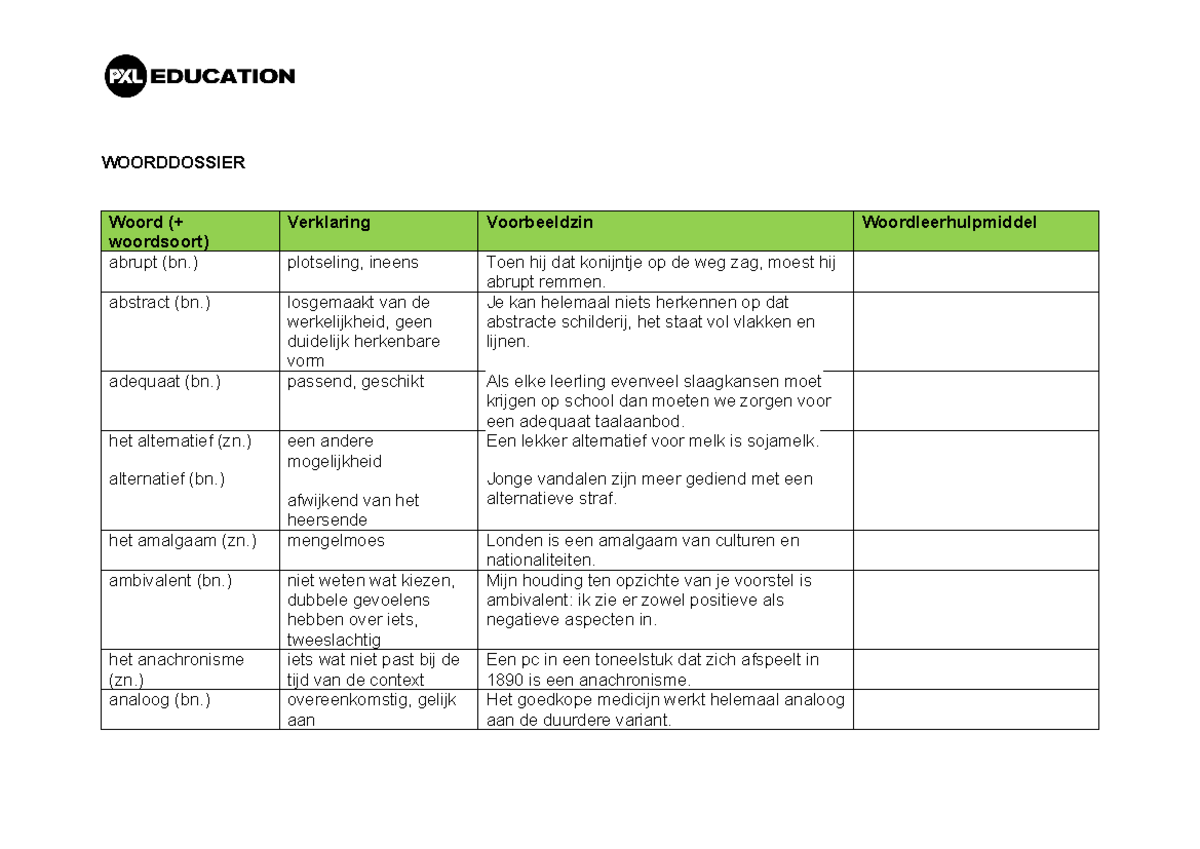 PXL EDUCATION

WOORDDOSSIER

| Woord (+ woordsoort) | Verklaring | Voorbeeldzin | Woordleerhulpmiddel |
|---|---|---|---|
| abrupt (bn.) | plotseling, ineens | Toen hij dat konijntje op de weg zag, moest hij abrupt remmen. | |
| abstract (bn.) | losgemaakt van de werkelijkheid, geen duidelijk herkenbare vorm | Je kan helemaal niets herkennen op dat abstracte schilderij, het staat vol vlakken en lijnen. | |
| adequaat (bn.) | passend, geschikt | Als elke leerling evenveel slaagkansen moet krijgen op school dan moeten we zorgen voor een adequaat taalaanbod. | |
| het alternatief (zn.) alternatief (bn.) | een andere mogelijkheid afwijkend van het heersende | Een lekker alternatief voor melk is sojamelk. Jonge vandalen zijn meer gediend met een alternatieve straf. | |
| het amalgaam (zn.) | mengelmoes | Londen is een amalgaam van culturen en nationaliteiten. | |
| ambivalent (bn.) | niet weten wat kiezen, dubbele gevoelens hebben over iets, tweeslachtig | Mijn houding ten opzichte van je voorstel is ambivalent: ik zie er zowel positieve als negatieve aspecten in. | |
| het anachronisme (zn.) | iets wat niet past bij de tijd van de context | Een pc in een toneelstuk dat zich afspeelt in 1890 is een anachronisme. | |
| analoog (bn.) | overeenkomstig, gelijk aan | Het goedkope medicijn werkt helemaal analoog aan de duurdere variant. | |